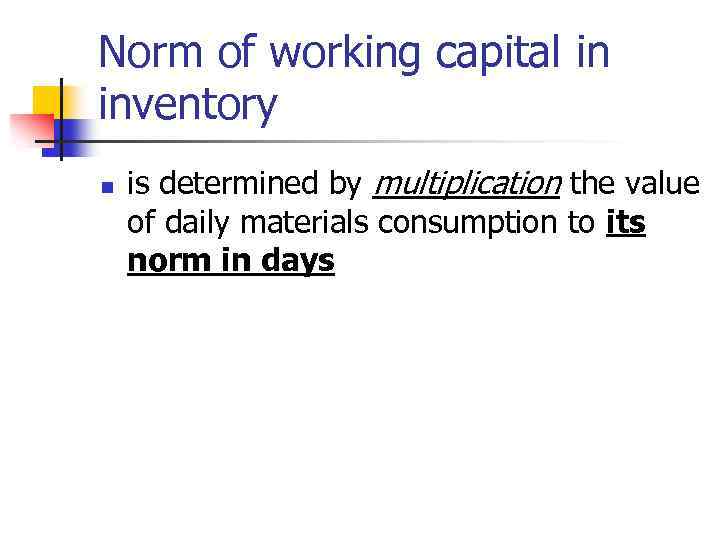 Norm of working capital in inventory

• is determined by multiplication the value of daily materials consumption to its norm in days